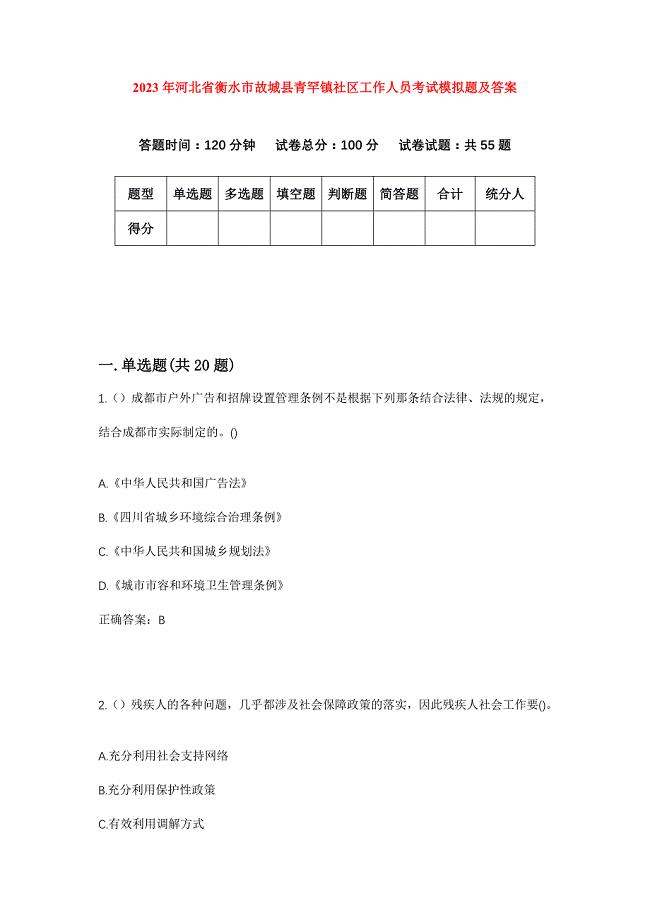 2023年河北省衡水市故城县青罕镇社区工作人员考试模拟题及答案

答题时间：120分钟　试卷总分：100分　试卷试题：共55题

| 题型 | 单选题 | 多选题 | 填空题 | 判断题 | 简答题 | 合计 | 统分人 |
|---|---|---|---|---|---|---|---|
| 得分 | | | | | | | |

一. 单选题(共20题)

1.（）成都市户外广告和招牌设置管理条例不是根据下列那条结合法律、法规的规定，结合成都市实际制定的。()

A.《中华人民共和国广告法》

B.《四川省城乡环境综合治理条例》

C.《中华人民共和国城乡规划法》

D.《城市市容和环境卫生管理条例》

正确答案：B

2.（）残疾人的各种问题，几乎都涉及社会保障政策的落实，因此残疾人社会工作要()。

A.充分利用社会支持网络

B.充分利用保护性政策

C.有效利用调解方式